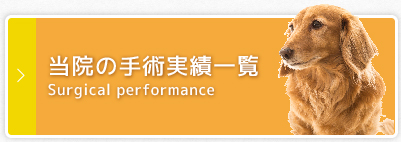 当院の手術実績一覧
Surgical performance